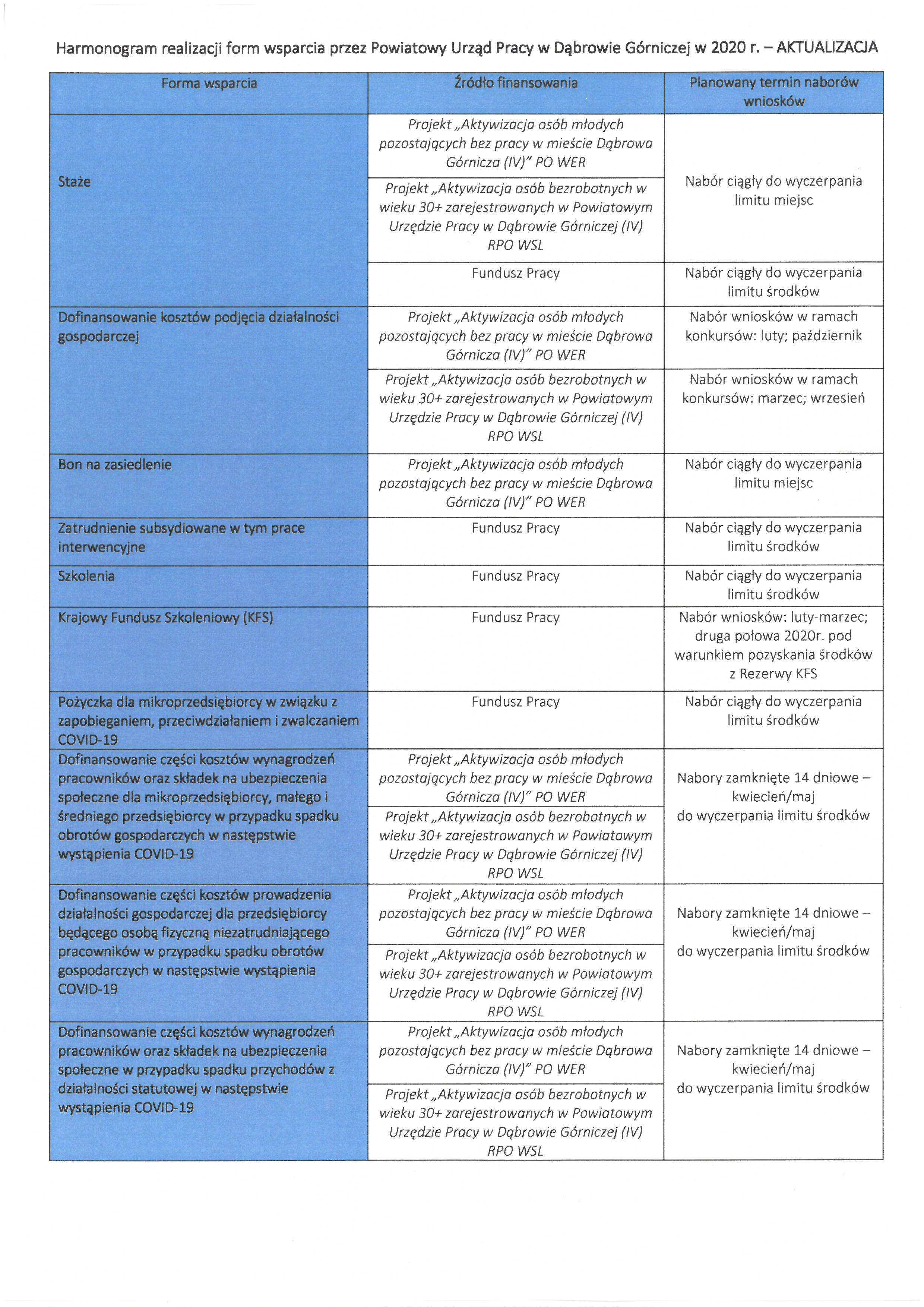 Harmonogram realizacji form wsparcia przez Powiatowy Urząd Pracy w Dąbrowie Górniczej w 2020 r. – AKTUALIZACJA

| Forma wsparcia | Źródło finansowania | Planowany termin naborów wniosków |
|---|---|---|
| Staże | Projekt „Aktywizacja osób młodych pozostających bez pracy w mieście Dąbrowa Górnicza (IV)" PO WER | Nabór ciągły do wyczerpania limitu miejsc |
| | Projekt „Aktywizacja osób bezrobotnych w wieku 30+ zarejestrowanych w Powiatowym Urzędzie Pracy w Dąbrowie Górniczej (IV) RPO WSL | |
| | Fundusz Pracy | Nabór ciągły do wyczerpania limitu środków |
| Dofinansowanie kosztów podjęcia działalności gospodarczej | Projekt „Aktywizacja osób młodych pozostających bez pracy w mieście Dąbrowa Górnicza (IV)" PO WER | Nabór wniosków w ramach konkursów: luty; październik |
| | Projekt „Aktywizacja osób bezrobotnych w wieku 30+ zarejestrowanych w Powiatowym Urzędzie Pracy w Dąbrowie Górniczej (IV) RPO WSL | Nabór wniosków w ramach konkursów: marzec; wrzesień |
| Bon na zasiedlenie | Projekt „Aktywizacja osób młodych pozostających bez pracy w mieście Dąbrowa Górnicza (IV)" PO WER | Nabór ciągły do wyczerpania limitu miejsc |
| Zatrudnienie subsydiowane w tym prace interwencyjne | Fundusz Pracy | Nabór ciągły do wyczerpania limitu środków |
| Szkolenia | Fundusz Pracy | Nabór ciągły do wyczerpania limitu środków |
| Krajowy Fundusz Szkoleniowy (KFS) | Fundusz Pracy | Nabór wniosków: luty-marzec; druga połowa 2020r. pod warunkiem pozyskania środków z Rezerwy KFS |
| Pożyczka dla mikroprzedsiębiorcy w związku z zapobieganiem, przeciwdziałaniem i zwalczaniem COVID-19 | Fundusz Pracy | Nabór ciągły do wyczerpania limitu środków |
| Dofinansowanie części kosztów wynagrodzeń pracowników oraz składek na ubezpieczenia społeczne dla mikroprzedsiębiorcy, małego i średniego przedsiębiorcy w przypadku spadku obrotów gospodarczych w następstwie wystąpienia COVID-19 | Projekt „Aktywizacja osób młodych pozostających bez pracy w mieście Dąbrowa Górnicza (IV)" PO WER | Nabory zamknięte 14 dniowe – kwiecień/maj do wyczerpania limitu środków |
| | Projekt „Aktywizacja osób bezrobotnych w wieku 30+ zarejestrowanych w Powiatowym Urzędzie Pracy w Dąbrowie Górniczej (IV) RPO WSL | |
| Dofinansowanie części kosztów prowadzenia działalności gospodarczej dla przedsiębiorcy będącego osobą fizyczną niezatrudniającego pracowników w przypadku spadku obrotów gospodarczych w następstwie wystąpienia COVID-19 | Projekt „Aktywizacja osób młodych pozostających bez pracy w mieście Dąbrowa Górnicza (IV)" PO WER | Nabory zamknięte 14 dniowe – kwiecień/maj do wyczerpania limitu środków |
| | Projekt „Aktywizacja osób bezrobotnych w wieku 30+ zarejestrowanych w Powiatowym Urzędzie Pracy w Dąbrowie Górniczej (IV) RPO WSL | |
| Dofinansowanie części kosztów wynagrodzeń pracowników oraz składek na ubezpieczenia społeczne w przypadku spadku przychodów z działalności statutowej w następstwie wystąpienia COVID-19 | Projekt „Aktywizacja osób młodych pozostających bez pracy w mieście Dąbrowa Górnicza (IV)" PO WER | Nabory zamknięte 14 dniowe – kwiecień/maj do wyczerpania limitu środków |
| | Projekt „Aktywizacja osób bezrobotnych w wieku 30+ zarejestrowanych w Powiatowym Urzędzie Pracy w Dąbrowie Górniczej (IV) RPO WSL | |